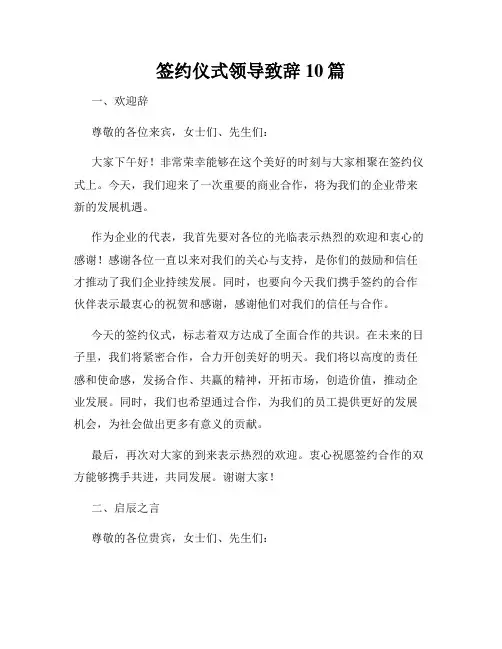 签约仪式领导致辞 10 篇

一、欢迎辞

尊敬的各位来宾，女士们、先生们：

大家下午好！非常荣幸能够在这个美好的时刻与大家相聚在签约仪式上。今天，我们迎来了一次重要的商业合作，将为我们的企业带来新的发展机遇。

作为企业的代表，我首先要对各位的光临表示热烈的欢迎和衷心的感谢！感谢各位一直以来对我们的关心与支持，是你们的鼓励和信任才推动了我们企业持续发展。同时，也要向今天我们携手签约的合作伙伴表示最衷心的祝贺和感谢，感谢他们对我们的信任与合作。

今天的签约仪式，标志着双方达成了全面合作的共识。在未来的日子里，我们将紧密合作，合力开创美好的明天。我们将以高度的责任感和使命感，发扬合作、共赢的精神，开拓市场，创造价值，推动企业发展。同时，我们也希望通过合作，为我们的员工提供更好的发展机会，为社会做出更多有意义的贡献。

最后，再次对大家的到来表示热烈的欢迎。衷心祝愿签约合作的双方能够携手共进，共同发展。谢谢大家！

二、启辰之言

尊敬的各位贵宾，女士们、先生们：